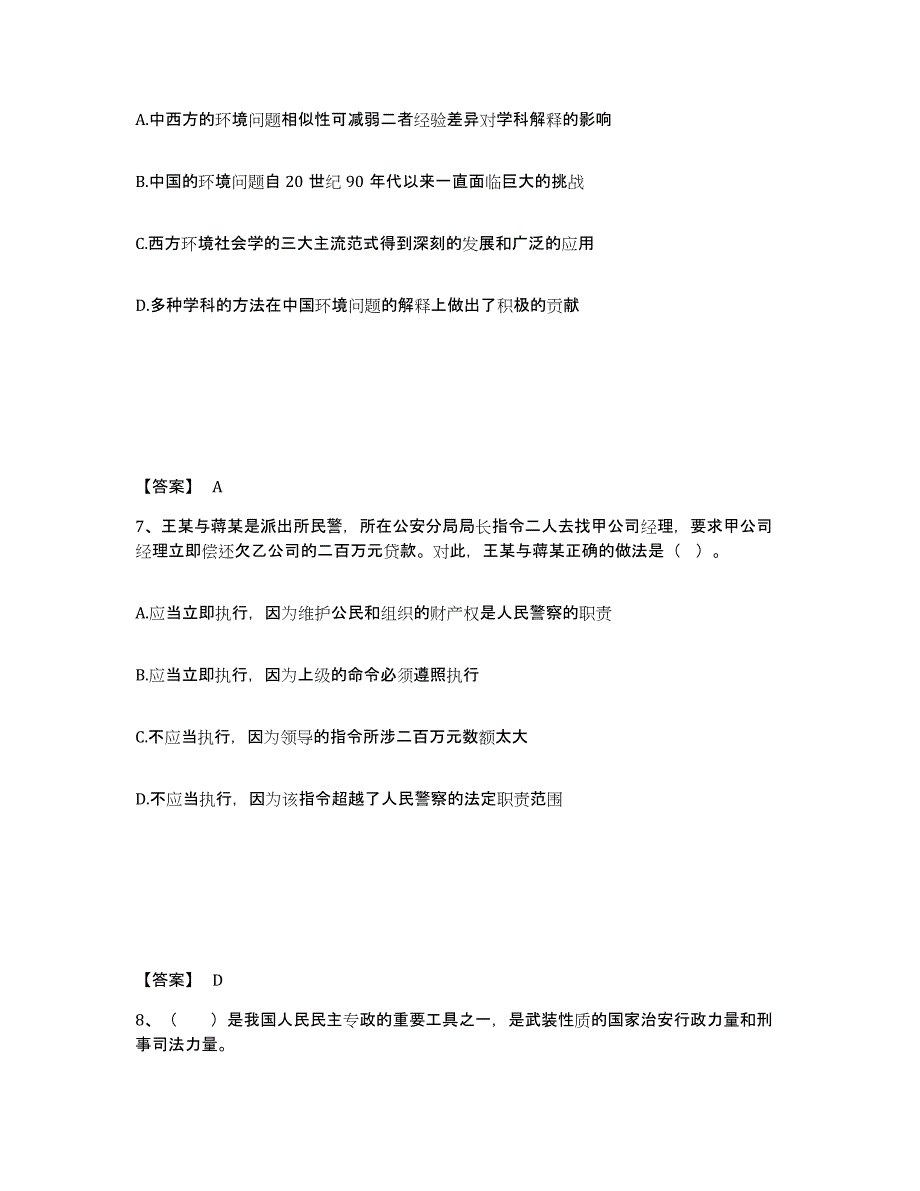 A.中西方的环境问题相似性可减弱二者经验差异对学科解释的影响

B.中国的环境问题自 20 世纪 90 年代以来一直面临巨大的挑战

C.西方环境社会学的三大主流范式得到深刻的发展和广泛的应用

D.多种学科的方法在中国环境问题的解释上做出了积极的贡献

【答案】 A

7、王某与蒋某是派出所民警，所在公安分局局长指令二人去找甲公司经理，要求甲公司经理立即偿还欠乙公司的二百万元贷款。对此，王某与蒋某正确的做法是（ ）。

A.应当立即执行，因为维护公民和组织的财产权是人民警察的职责

B.应当立即执行，因为上级的命令必须遵照执行

C.不应当执行，因为领导的指令所涉二百万元数额太大

D.不应当执行，因为该指令超越了人民警察的法定职责范围

【答案】 D

8、（ ）是我国人民民主专政的重要工具之一，是武装性质的国家治安行政力量和刑事司法力量。